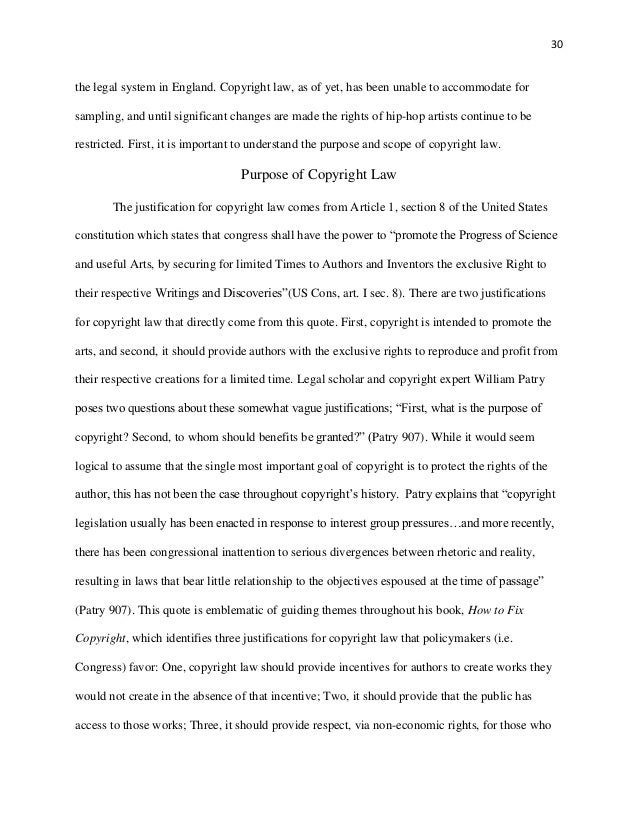 30

the legal system in England. Copyright law, as of yet, has been unable to accommodate for sampling, and until significant changes are made the rights of hip-hop artists continue to be restricted. First, it is important to understand the purpose and scope of copyright law.

Purpose of Copyright Law

The justification for copyright law comes from Article 1, section 8 of the United States constitution which states that congress shall have the power to “promote the Progress of Science and useful Arts, by securing for limited Times to Authors and Inventors the exclusive Right to their respective Writings and Discoveries”(US Cons, art. I sec. 8). There are two justifications for copyright law that directly come from this quote. First, copyright is intended to promote the arts, and second, it should provide authors with the exclusive rights to reproduce and profit from their respective creations for a limited time. Legal scholar and copyright expert William Patry poses two questions about these somewhat vague justifications; “First, what is the purpose of copyright? Second, to whom should benefits be granted?” (Patry 907). While it would seem logical to assume that the single most important goal of copyright is to protect the rights of the author, this has not been the case throughout copyright’s history. Patry explains that “copyright legislation usually has been enacted in response to interest group pressures…and more recently, there has been congressional inattention to serious divergences between rhetoric and reality, resulting in laws that bear little relationship to the objectives espoused at the time of passage” (Patry 907). This quote is emblematic of guiding themes throughout his book, How to Fix Copyright, which identifies three justifications for copyright law that policymakers (i.e. Congress) favor: One, copyright law should provide incentives for authors to create works they would not create in the absence of that incentive; Two, it should provide that the public has access to those works; Three, it should provide respect, via non-economic rights, for those who